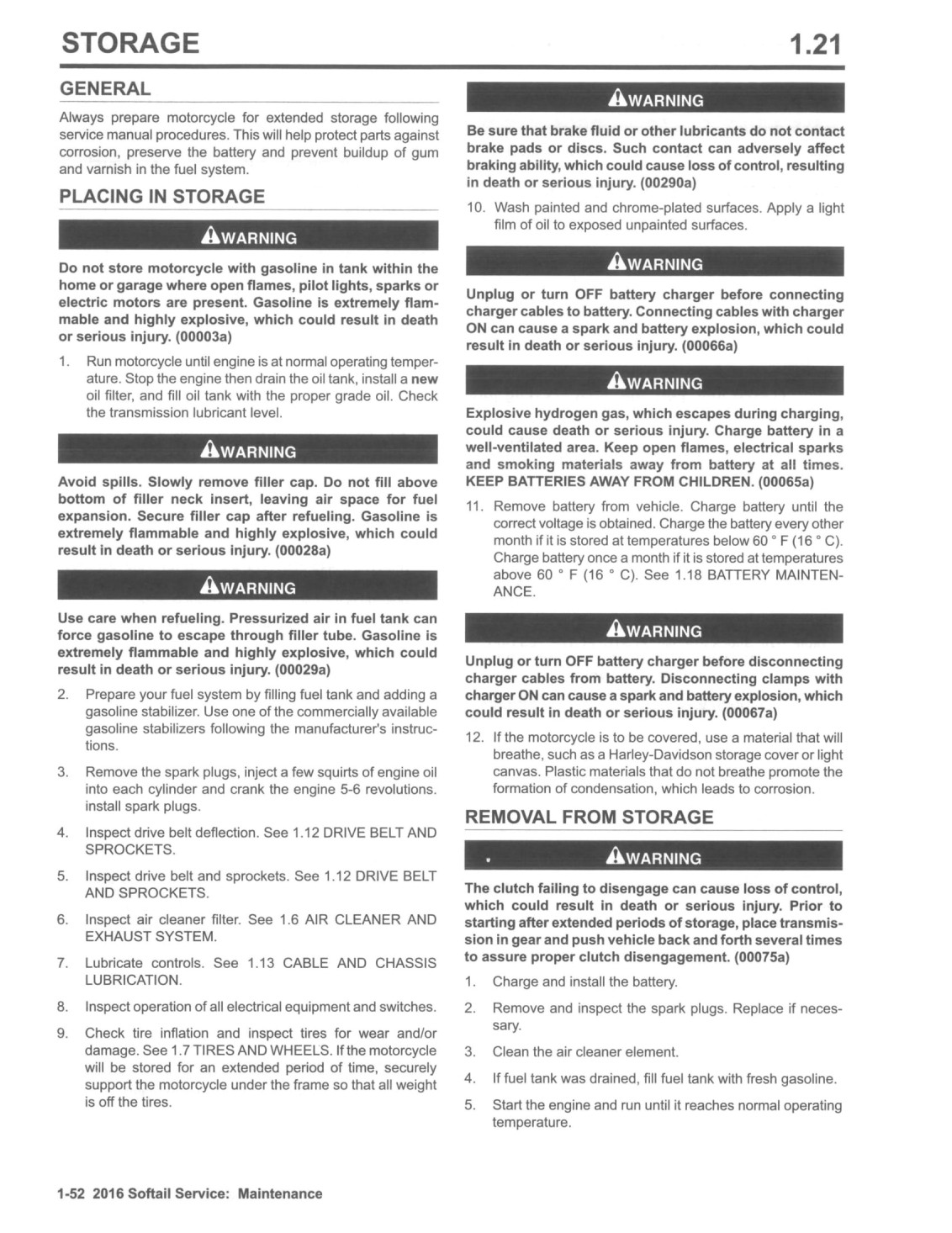 STORAGE 1.21

GENERAL

Always prepare motorcycle for extended storage following service manual procedures. This will help protect parts against corrosion, preserve the battery and prevent buildup of gum and varnish in the fuel system.

PLACING IN STORAGE

WARNING

Do not store motorcycle with gasoline in tank within the home or garage where open flames, pilot lights, sparks or electric motors are present. Gasoline is extremely flammable and highly explosive, which could result in death or serious injury. (00003a)

1. Run motorcycle until engine is at normal operating temperature. Stop the engine then drain the oil tank, install a new oil filter, and fill oil tank with the proper grade oil. Check the transmission lubricant level.

WARNING

Avoid spills. Slowly remove filler cap. Do not fill above bottom of filler neck insert, leaving air space for fuel expansion. Secure filler cap after refueling. Gasoline is extremely flammable and highly explosive, which could result in death or serious injury. (00028a)

WARNING

Use care when refueling. Pressurized air in fuel tank can force gasoline to escape through filler tube. Gasoline is extremely flammable and highly explosive, which could result in death or serious injury. (00029a)

2. Prepare your fuel system by filling fuel tank and adding a gasoline stabilizer. Use one of the commercially available gasoline stabilizers following the manufacturer's instructions.

3. Remove the spark plugs, inject a few squirts of engine oil into each cylinder and crank the engine 5-6 revolutions. install spark plugs.

4. Inspect drive belt deflection. See 1.12 DRIVE BELT AND SPROCKETS.

5. Inspect drive belt and sprockets. See 1.12 DRIVE BELT AND SPROCKETS.

6. Inspect air cleaner filter. See 1.6 AIR CLEANER AND EXHAUST SYSTEM.

7. Lubricate controls. See 1.13 CABLE AND CHASSIS LUBRICATION.

8. Inspect operation of all electrical equipment and switches.

9. Check tire inflation and inspect tires for wear and/or damage. See 1.7 TIRES AND WHEELS. If the motorcycle will be stored for an extended period of time, securely support the motorcycle under the frame so that all weight is off the tires.

WARNING

Be sure that brake fluid or other lubricants do not contact brake pads or discs. Such contact can adversely affect braking ability, which could cause loss of control, resulting in death or serious injury. (00290a)

10. Wash painted and chrome-plated surfaces. Apply a light film of oil to exposed unpainted surfaces.

WARNING

Unplug or turn OFF battery charger before connecting charger cables to battery. Connecting cables with charger ON can cause a spark and battery explosion, which could result in death or serious injury. (00066a)

WARNING

Explosive hydrogen gas, which escapes during charging, could cause death or serious injury. Charge battery in a well-ventilated area. Keep open flames, electrical sparks and smoking materials away from battery at all times. KEEP BATTERIES AWAY FROM CHILDREN. (00065a)

11. Remove battery from vehicle. Charge battery until the correct voltage is obtained. Charge the battery every other month if it is stored at temperatures below 60 ° F (16 ° C). Charge battery once a month if it is stored at temperatures above 60 ° F (16 ° C). See 1.18 BATTERY MAINTENANCE.

WARNING

Unplug or turn OFF battery charger before disconnecting charger cables from battery. Disconnecting clamps with charger ON can cause a spark and battery explosion, which could result in death or serious injury. (00067a)

12. If the motorcycle is to be covered, use a material that will breathe, such as a Harley-Davidson storage cover or light canvas. Plastic materials that do not breathe promote the formation of condensation, which leads to corrosion.

REMOVAL FROM STORAGE

WARNING

The clutch failing to disengage can cause loss of control, which could result in death or serious injury. Prior to starting after extended periods of storage, place transmission in gear and push vehicle back and forth several times to assure proper clutch disengagement. (00075a)

1. Charge and install the battery.

2. Remove and inspect the spark plugs. Replace if necessary.

3. Clean the air cleaner element.

4. If fuel tank was drained, fill fuel tank with fresh gasoline.

5. Start the engine and run until it reaches normal operating temperature.

1-52 2016 Softail Service: Maintenance